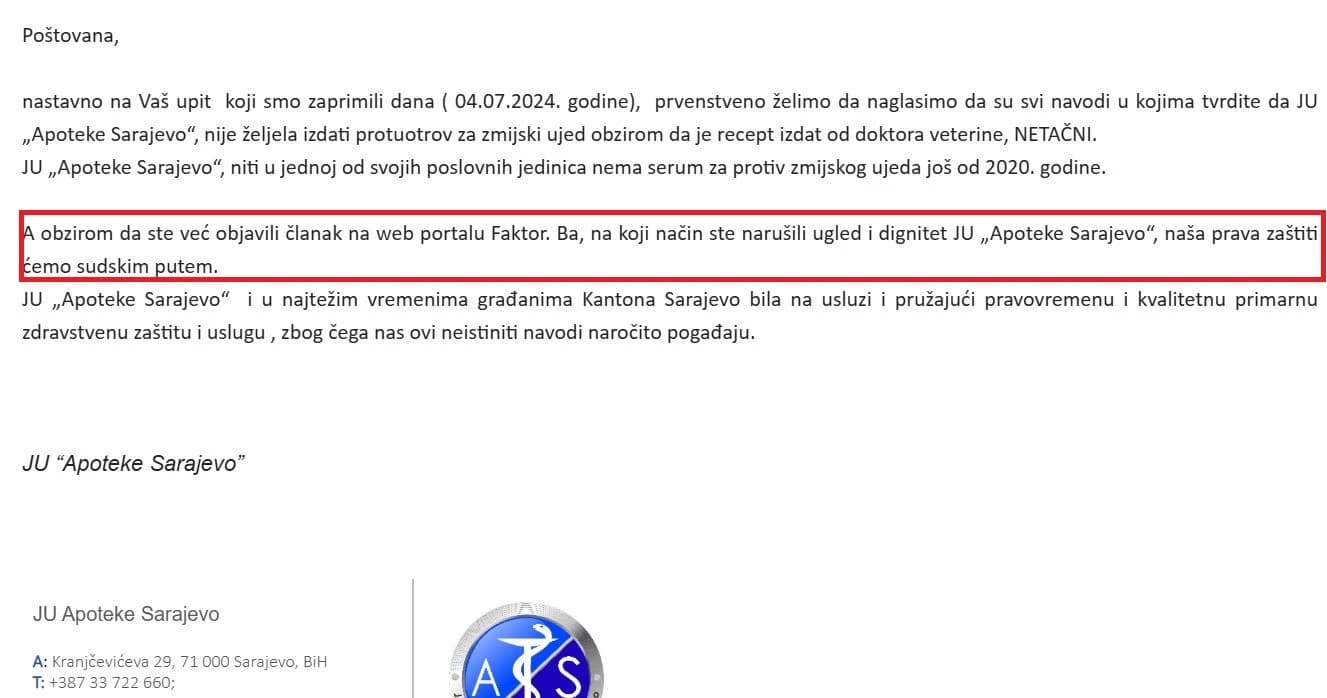 Poštovana,

nastavno na Vaš upit koji smo zaprimili dana ( 04.07.2024. godine), prvenstveno želimo da naglasimo da su svi navodi u kojima tvrdite da JU „Apoteke Sarajevo“, nije željela izdati protuotrov za zmijski ujed obzirom da je recept izdat od doktora veterine, NETAČNI.
JU „Apoteke Sarajevo“, niti u jednoj od svojih poslovnih jedinica nema serum za protiv zmijskog ujeda još od 2020. godine.

A obzirom da ste već objavili članak na web portalu Faktor. Ba, na koji način ste narušili ugled i dignitet JU „Apoteke Sarajevo“, naša prava zaštiti ćemo sudskim putem.
JU „Apoteke Sarajevo“ i u najtežim vremenima građanima Kantona Sarajevo bila na usluzi i pružajući pravovremenu i kvalitetnu primarnu zdravstvenu zaštitu i uslugu , zbog čega nas ovi neistiniti navodi naročito pogađaju.

JU “Apoteke Sarajevo”

JU Apoteke Sarajevo

A: Kranjčevićeva 29, 71 000 Sarajevo, BiH
T: +387 33 722 660;

A S